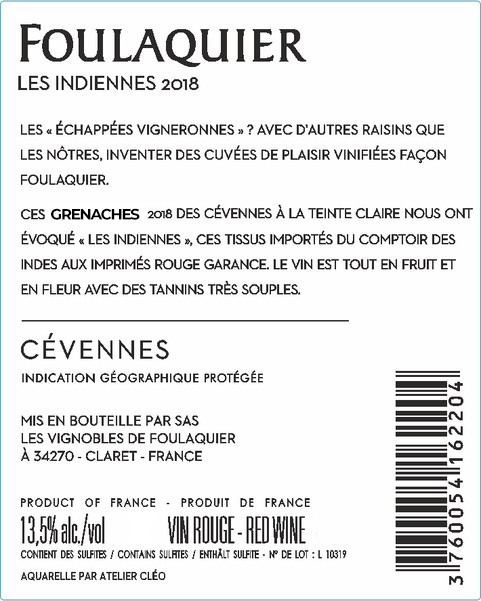 FOULAQUIER
LES INDIENNES 2018

LES « ÉCHAPPÉES VIGNERONNES » ? AVEC D'AUTRES RAISINS QUE LES NÔTRES, INVENTER DES CUVÉES DE PLAISIR VINIFIÉES FAÇON FOULAQUIER.

CES GRENACHES 2018 DES CÉVENNES À LA TEINTE CLAIRE NOUS ONT ÉVOQUÉ « LES INDIENNES », CES TISSUS IMPORTÉS DU COMPTOIR DES INDES AUX IMPRIMÉS ROUGE GARANCE. LE VIN EST TOUT EN FRUIT ET EN FLEUR AVEC DES TANNINS TRÈS SOUPLES.

CÉVENNES
INDICATION GÉOGRAPHIQUE PROTÉGÉE

MIS EN BOUTEILLE PAR SAS
LES VIGNOBLES DE FOULAQUIER
À 34270 - CLARET - FRANCE

PRODUCT OF FRANCE - PRODUIT DE FRANCE
13,5% alc./vol VIN ROUGE - RED WINE
CONTIENT DES SULFITES / CONTAINS SULFITES / ENTHÄLT SULFITE - N° DE LOT : L 10319
AQUARELLE PAR ATELIER CLÉO

3760054162204